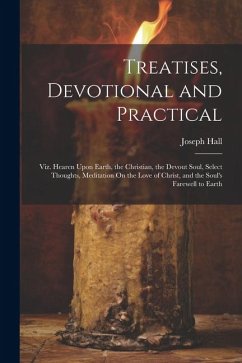 Treatises, Devotional and Practical

Joseph Hall

Viz. Heaven Upon Earth, the Christian, the Devout Soul, Select Thoughts, Meditation On the Love of Christ, and the Soul's Farewell to Earth